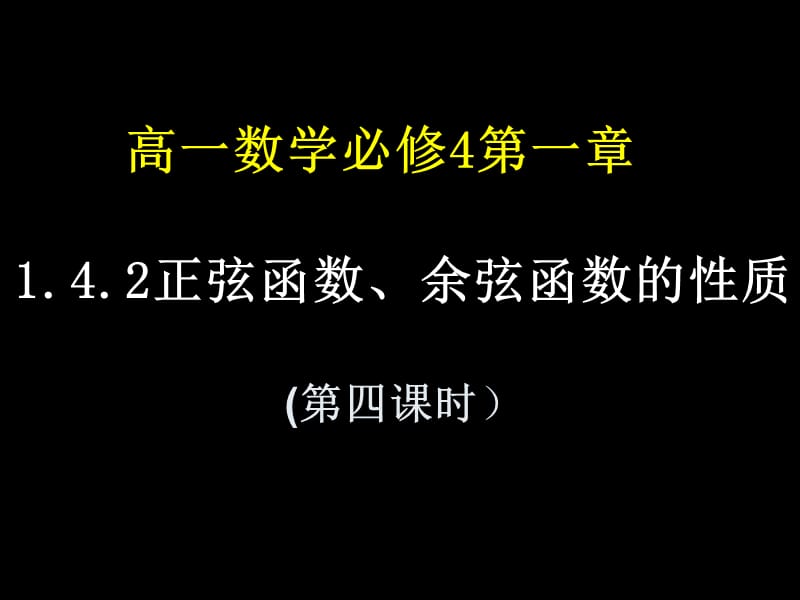 高一数学必修4第一章

1.4.2正弦函数、余弦函数的性质

(第四课时）